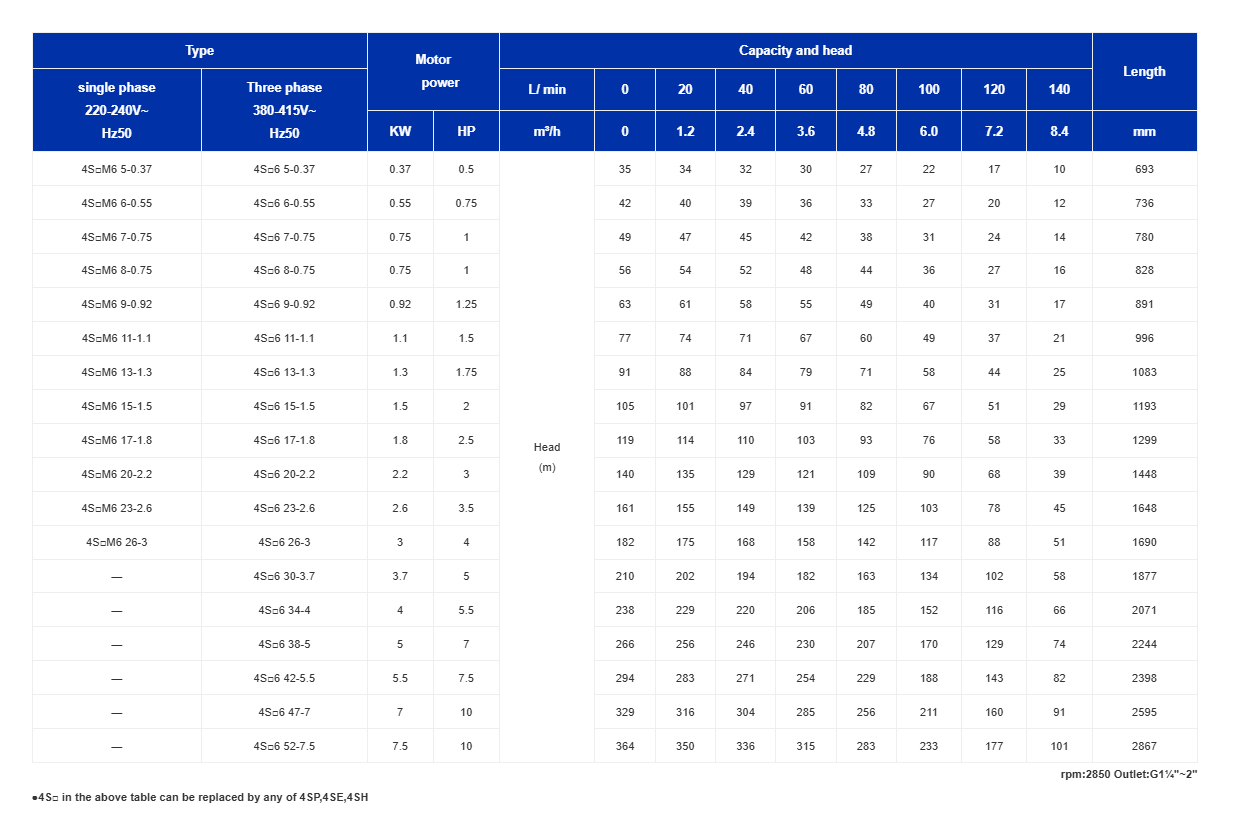 | Type | | Motor power | | Capacity and head | | | | | | | | | Length |
|---|---|---|---|---|---|---|---|---|---|---|---|---|---|
| single phase 220-240V~ Hz50 | Three phase 380-415V~ Hz50 | | | L/ min | 0 | 20 | 40 | 60 | 80 | 100 | 120 | 140 | |
| | | KW | HP | m³/h | 0 | 1.2 | 2.4 | 3.6 | 4.8 | 6.0 | 7.2 | 8.4 | mm |
| 4S□M6 5-0.37 | 4S□6 5-0.37 | 0.37 | 0.5 | Head (m) | 35 | 34 | 32 | 30 | 27 | 22 | 17 | 10 | 693 |
| 4S□M6 6-0.55 | 4S□6 6-0.55 | 0.55 | 0.75 | | 42 | 40 | 39 | 36 | 33 | 27 | 20 | 12 | 736 |
| 4S□M6 7-0.75 | 4S□6 7-0.75 | 0.75 | 1 | | 49 | 47 | 45 | 42 | 38 | 31 | 24 | 14 | 780 |
| 4S□M6 8-0.75 | 4S□6 8-0.75 | 0.75 | 1 | | 56 | 54 | 52 | 48 | 44 | 36 | 27 | 16 | 828 |
| 4S□M6 9-0.92 | 4S□6 9-0.92 | 0.92 | 1.25 | | 63 | 61 | 58 | 55 | 49 | 40 | 31 | 17 | 891 |
| 4S□M6 11-1.1 | 4S□6 11-1.1 | 1.1 | 1.5 | | 77 | 74 | 71 | 67 | 60 | 49 | 37 | 21 | 996 |
| 4S□M6 13-1.3 | 4S□6 13-1.3 | 1.3 | 1.75 | | 91 | 88 | 84 | 79 | 71 | 58 | 44 | 25 | 1083 |
| 4S□M6 15-1.5 | 4S□6 15-1.5 | 1.5 | 2 | | 105 | 101 | 97 | 91 | 82 | 67 | 51 | 29 | 1193 |
| 4S□M6 17-1.8 | 4S□6 17-1.8 | 1.8 | 2.5 | | 119 | 114 | 110 | 103 | 93 | 76 | 58 | 33 | 1299 |
| 4S□M6 20-2.2 | 4S□6 20-2.2 | 2.2 | 3 | | 140 | 135 | 129 | 121 | 109 | 90 | 68 | 39 | 1448 |
| 4S□M6 23-2.6 | 4S□6 23-2.6 | 2.6 | 3.5 | | 161 | 155 | 149 | 139 | 125 | 103 | 78 | 45 | 1648 |
| 4S□M6 26-3 | 4S□6 26-3 | 3 | 4 | | 182 | 175 | 168 | 158 | 142 | 117 | 88 | 51 | 1690 |
| — | 4S□6 30-3.7 | 3.7 | 5 | | 210 | 202 | 194 | 182 | 163 | 134 | 102 | 58 | 1877 |
| — | 4S□6 34-4 | 4 | 5.5 | | 238 | 229 | 220 | 206 | 185 | 152 | 116 | 66 | 2071 |
| — | 4S□6 38-5 | 5 | 7 | | 266 | 256 | 246 | 230 | 207 | 170 | 129 | 74 | 2244 |
| — | 4S□6 42-5.5 | 5.5 | 7.5 | | 294 | 283 | 271 | 254 | 229 | 188 | 143 | 82 | 2398 |
| — | 4S□6 47-7 | 7 | 10 | | 329 | 316 | 304 | 285 | 256 | 211 | 160 | 91 | 2595 |
| — | 4S□6 52-7.5 | 7.5 | 10 | | 364 | 350 | 336 | 315 | 283 | 233 | 177 | 101 | 2867 |

rpm:2850 Outlet:G1¼"~2"

●4S□ in the above table can be replaced by any of 4SP,4SE,4SH